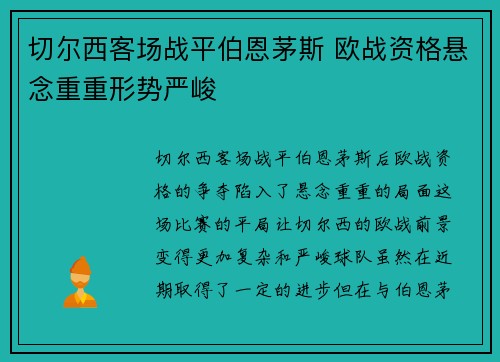 切尔西客场战平伯恩茅斯 欧战资格悬念重重形势严峻

切尔西客场战平伯恩茅斯后欧战资格的争夺陷入了悬念重重的局面这场比赛的平局让切尔西的欧战前景变得更加复杂和严峻球队虽然在近期取得了一定的进步但在与伯恩茅